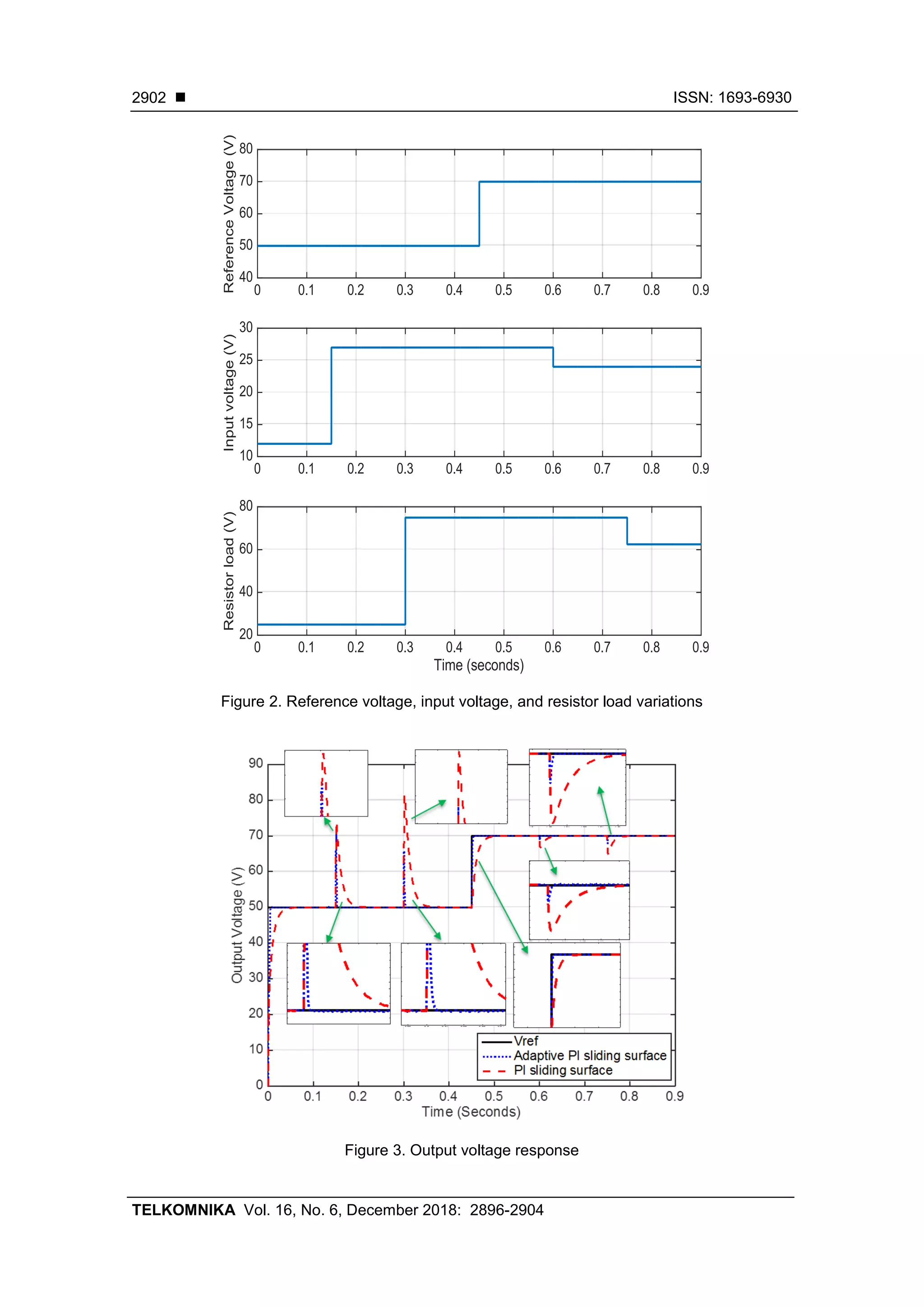 2902 ■ ISSN: 1693-6930

Reference Voltage (V)
80
70
60
50
40
0 0.1 0.2 0.3 0.4 0.5 0.6 0.7 0.8 0.9

Input voltage (V)
30
25
20
15
10
0 0.1 0.2 0.3 0.4 0.5 0.6 0.7 0.8 0.9

Resistor load (V)
80
60
40
20
0 0.1 0.2 0.3 0.4 0.5 0.6 0.7 0.8 0.9
Time (seconds)

Figure 2. Reference voltage, input voltage, and resistor load variations

Output Voltage (V)
90
80
70
60
50
40
30
20
10
0
0 0.1 0.2 0.3 0.4 0.5 0.6 0.7 0.8 0.9
Time (Seconds)

Vref
Adaptive PI sliding surface
PI sliding surface

Figure 3. Output voltage response

TELKOMNIKA Vol. 16, No. 6, December 2018: 2896-2904